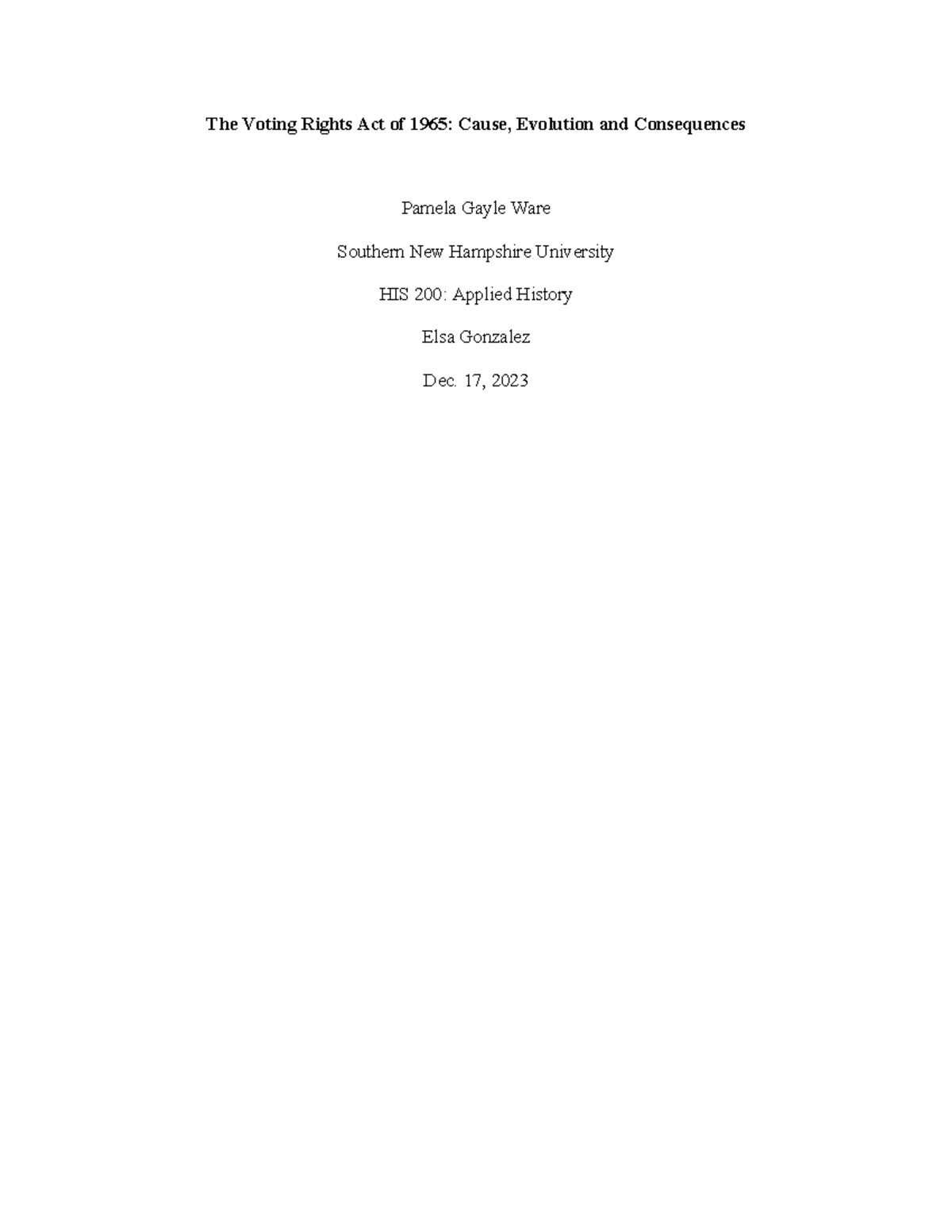 The Voting Rights Act of 1965: Cause, Evolution and Consequences

Pamela Gayle Ware

Southern New Hampshire University

HIS 200: Applied History

Elsa Gonzalez

Dec. 17, 2023